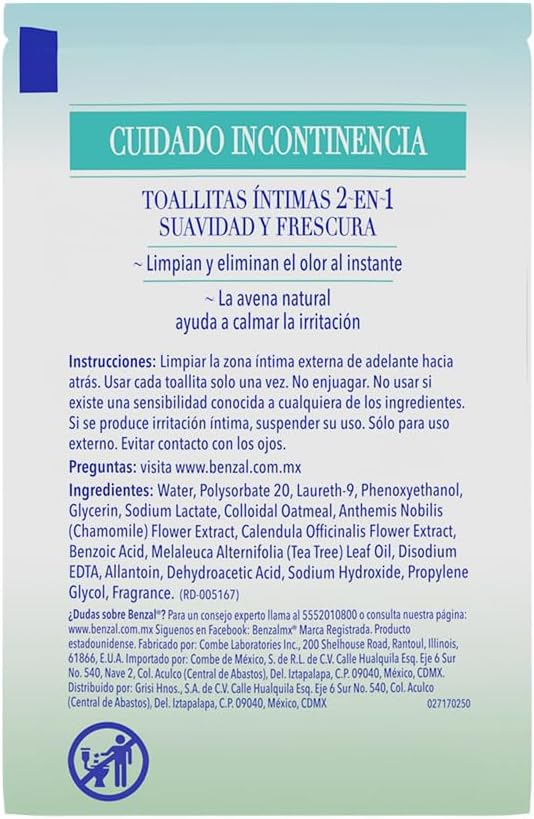 CUIDADO INCONTINENCIA

TOALLITAS ÍNTIMAS 2-EN-1
SUAVIDAD Y FRESCURA

~ Limpian y eliminan el olor al instante

~ La avena natural ayuda a calmar la irritación

Instrucciones: Limpiar la zona íntima externa de adelante hacia atrás. Usar cada toallita solo una vez. No enjuagar. No usar si existe una sensibilidad conocida a cualquiera de los ingredientes. Si se produce irritación íntima, suspender su uso. Sólo para uso externo. Evitar contacto con los ojos.

Preguntas: visita www.benzal.com.mx

Ingredientes: Water, Polysorbate 20, Laureth-9, Phenoxyethanol, Glycerin, Sodium Lactate, Colloidal Oatmeal, Anthemis Nobilis (Chamomile) Flower Extract, Calendula Officinalis Flower Extract, Benzoic Acid, Melaleuca Alternifolia (Tea Tree) Leaf Oil, Disodium EDTA, Allantoin, Dehydroacetic Acid, Sodium Hydroxide, Propylene Glycol, Fragrance. (RD-005167)

¿Dudas sobre Benzal®? Para un consejo experto llama al 5552010800 o consulta nuestra página: www.benzal.com.mx Síguenos en Facebook: Benzalmx® Marca Registrada. Producto estadounidense. Fabricado por: Combe Laboratories Inc., 200 Shelhouse Road, Rantoul, Illinois, 61866, E.U.A. Importado por: Combe de México, S. de R.L. de C.V. Calle Hualquila Esq. Eje 6 Sur No. 540, Nave 2, Col. Aculco (Central de Abastos), Del. Iztapalapa, C.P. 09040, México, CDMX. Distribuido por: Grisi Hnos., S.A. de C.V. Calle Hualquila Esq. Eje 6 Sur No. 540, Col. Aculco (Central de Abastos), Del. Iztapalapa, C.P. 09040, México, CDMX

027170250